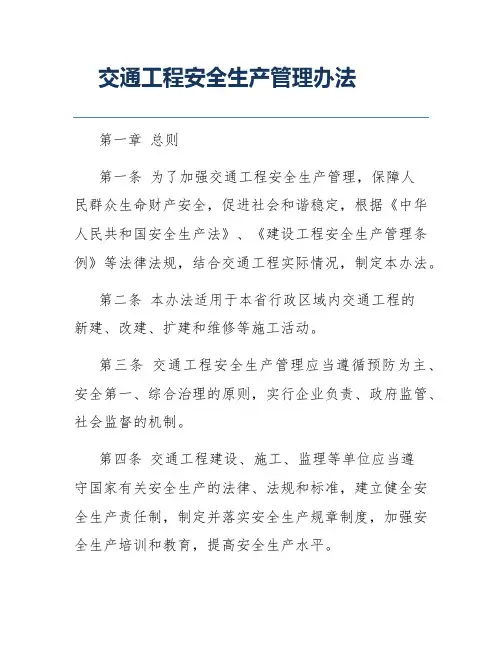 交通工程安全生产管理办法

第一章 总则

第一条 为了加强交通工程安全生产管理，保障人民群众生命财产安全，促进社会和谐稳定，根据《中华人民共和国安全生产法》、《建设工程安全生产管理条例》等法律法规，结合交通工程实际情况，制定本办法。

第二条 本办法适用于本省行政区域内交通工程的新建、改建、扩建和维修等施工活动。

第三条 交通工程安全生产管理应当遵循预防为主、安全第一、综合治理的原则，实行企业负责、政府监管、社会监督的机制。

第四条 交通工程建设、施工、监理等单位应当遵守国家有关安全生产的法律、法规和标准，建立健全安全生产责任制，制定并落实安全生产规章制度，加强安全生产培训和教育，提高安全生产水平。